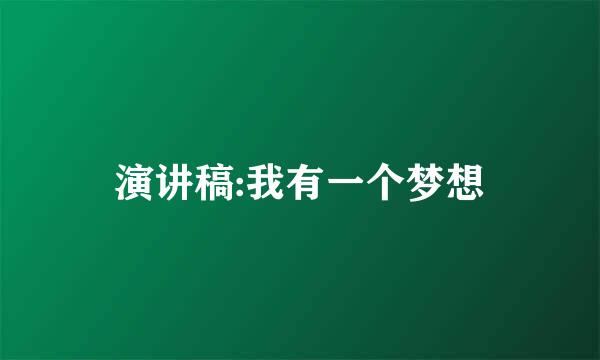 演讲稿:我有一个梦想